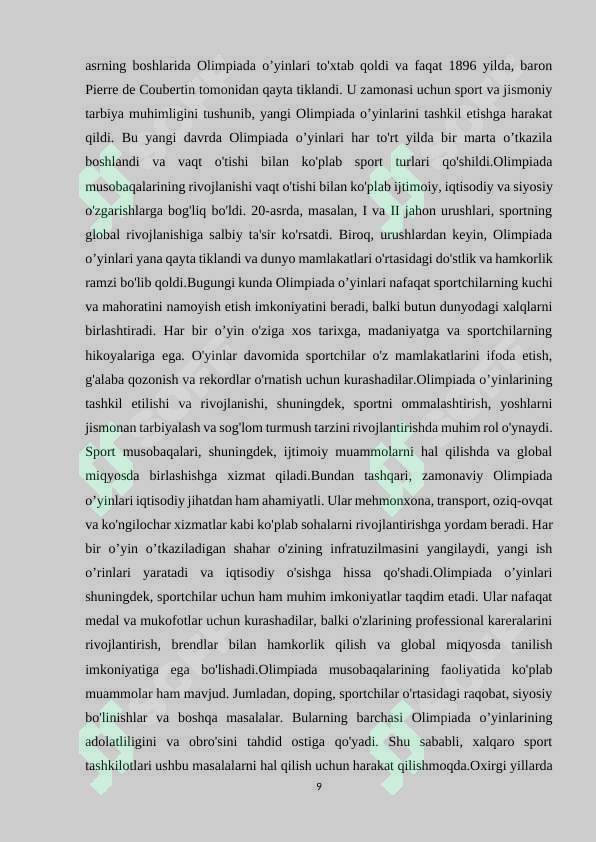 asrning boshlarida Olimpiada o’yinlari to'xtab qoldi va faqat 1896 yilda, baron Pierre de Coubertin tomonidan qayta tiklandi. U zamonasi uchun sport va jismoniy tarbiya muhimligini tushunib, yangi Olimpiada o’yinlarini tashkil etishga harakat qildi. Bu yangi davrda Olimpiada o’yinlari har to'rt yilda bir marta o’tkazila boshlandi va vaqt o'tishi bilan ko'plab sport turlari qo'shildi.Olimpiada musobaqalarining rivojlanishi vaqt o'tishi bilan ko'plab ijtimoiy, iqtisodiy va siyosiy o'zgarishlarga bog'liq bo'ldi. 20-asrda, masalan, I va II jahon urushlari, sportning global rivojlanishiga salbiy ta'sir ko'rsatdi. Biroq, urushlardan keyin, Olimpiada o’yinlari yana qayta tiklandi va dunyo mamlakatlari o'rtasidagi do'stlik va hamkorlik ramzi bo'lib qoldi.Bugungi kunda Olimpiada o’yinlari nafaqat sportchilarning kuchi va mahoratini namoyish etish imkoniyatini beradi, balki butun dunyodagi xalqlarni birlashtiradi. Har bir o’yin o'ziga xos tarixga, madaniyatga va sportchilarning hikoyalariga ega. O'yinlar davomida sportchilar o'z mamlakatlarini ifoda etish, g'alaba qozonish va rekordlar o'rnatish uchun kurashadilar.Olimpiada o’yinlarining tashkil etilishi va rivojlanishi, shuningdek, sportni ommalashtirish, yoshlarni jismonan tarbiyalash va sog'lom turmush tarzini rivojlantirishda muhim rol o'ynaydi. Sport musobaqalari, shuningdek, ijtimoiy muammolarni hal qilishda va global miqyosda birlashishga xizmat qiladi.Bundan tashqari, zamonaviy Olimpiada o’yinlari iqtisodiy jihatdan ham ahamiyatli. Ular mehmonxona, transport, oziq-ovqat va ko'ngilochar xizmatlar kabi ko'plab sohalarni rivojlantirishga yordam beradi. Har bir o’yin o’tkaziladigan shahar o'zining infratuzilmasini yangilaydi, yangi ish o’rinlari yaratadi va iqtisodiy o'sishga hissa qo'shadi.Olimpiada o’yinlari shuningdek, sportchilar uchun ham muhim imkoniyatlar taqdim etadi. Ular nafaqat medal va mukofotlar uchun kurashadilar, balki o'zlarining professional kareralarini rivojlantirish, brendlar bilan hamkorlik qilish va global miqyosda tanilish imkoniyatiga ega bo'lishadi.Olimpiada musobaqalarining faoliyatida ko'plab muammolar ham mavjud. Jumladan, doping, sportchilar o'rtasidagi raqobat, siyosiy bo'linishlar va boshqa masalalar. Bularning barchasi Olimpiada o’yinlarining adolatliligini va obro'sini tahdid ostiga qo'yadi. Shu sababli, xalqaro sport tashkilotlari ushbu masalalarni hal qilish uchun harakat qilishmoqda.Oxirgi yillarda

9